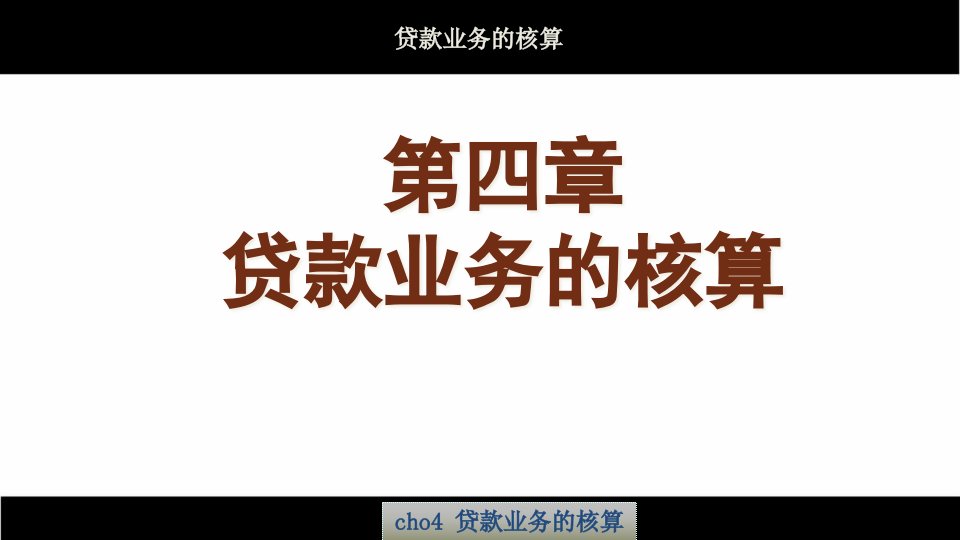 贷款业务的核算

第四章
贷款业务的核算

cho4 贷款业务的核算